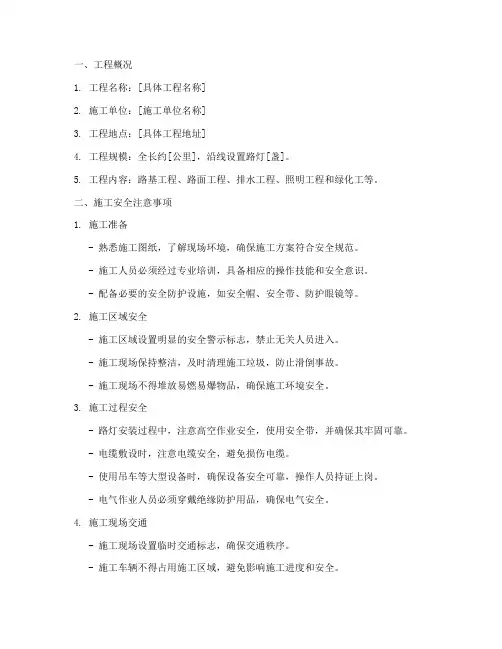 一、工程概况

1. 工程名称：[具体工程名称]

2. 施工单位：[施工单位名称]

3. 工程地点：[具体工程地址]

4. 工程规模：全长约[公里]，沿线设置路灯[盏]。

5. 工程内容：路基工程、路面工程、排水工程、照明工程和绿化工等。

二、施工安全注意事项

1. 施工准备

- 熟悉施工图纸，了解现场环境，确保施工方案符合安全规范。

- 施工人员必须经过专业培训，具备相应的操作技能和安全意识。

- 配备必要的安全防护设施，如安全帽、安全带、防护眼镜等。

2. 施工区域安全

- 施工区域设置明显的安全警示标志，禁止无关人员进入。

- 施工现场保持整洁，及时清理施工垃圾，防止滑倒事故。

- 施工现场不得堆放易燃易爆物品，确保施工环境安全。

3. 施工过程安全

- 路灯安装过程中，注意高空作业安全，使用安全带，并确保其牢固可靠。

- 电缆敷设时，注意电缆安全，避免损伤电缆。

- 使用吊车等大型设备时，确保设备安全可靠，操作人员持证上岗。

- 电气作业人员必须穿戴绝缘防护用品，确保电气安全。

4. 施工现场交通

- 施工现场设置临时交通标志，确保交通秩序。

- 施工车辆不得占用施工区域，避免影响施工进度和安全。